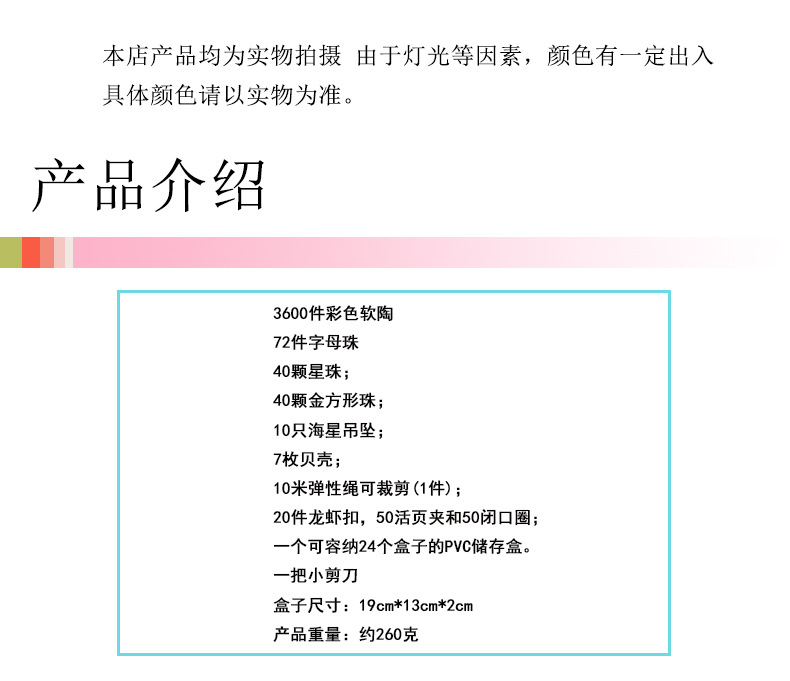 本店产品均为实物拍摄 由于灯光等因素，颜色有一定出入具体颜色请以实物为准。

产品介绍

3600件彩色软陶
72件字母珠
40颗星珠；
40颗金方形珠；
10只海星吊坠；
7枚贝壳；
10米弹性绳可裁剪(1件)；
20件龙虾扣，50活页夹和50闭口圈；
一个可容纳24个盒子的PVC储存盒。
一把小剪刀
盒子尺寸：19cm*13cm*2cm
产品重量：约260克